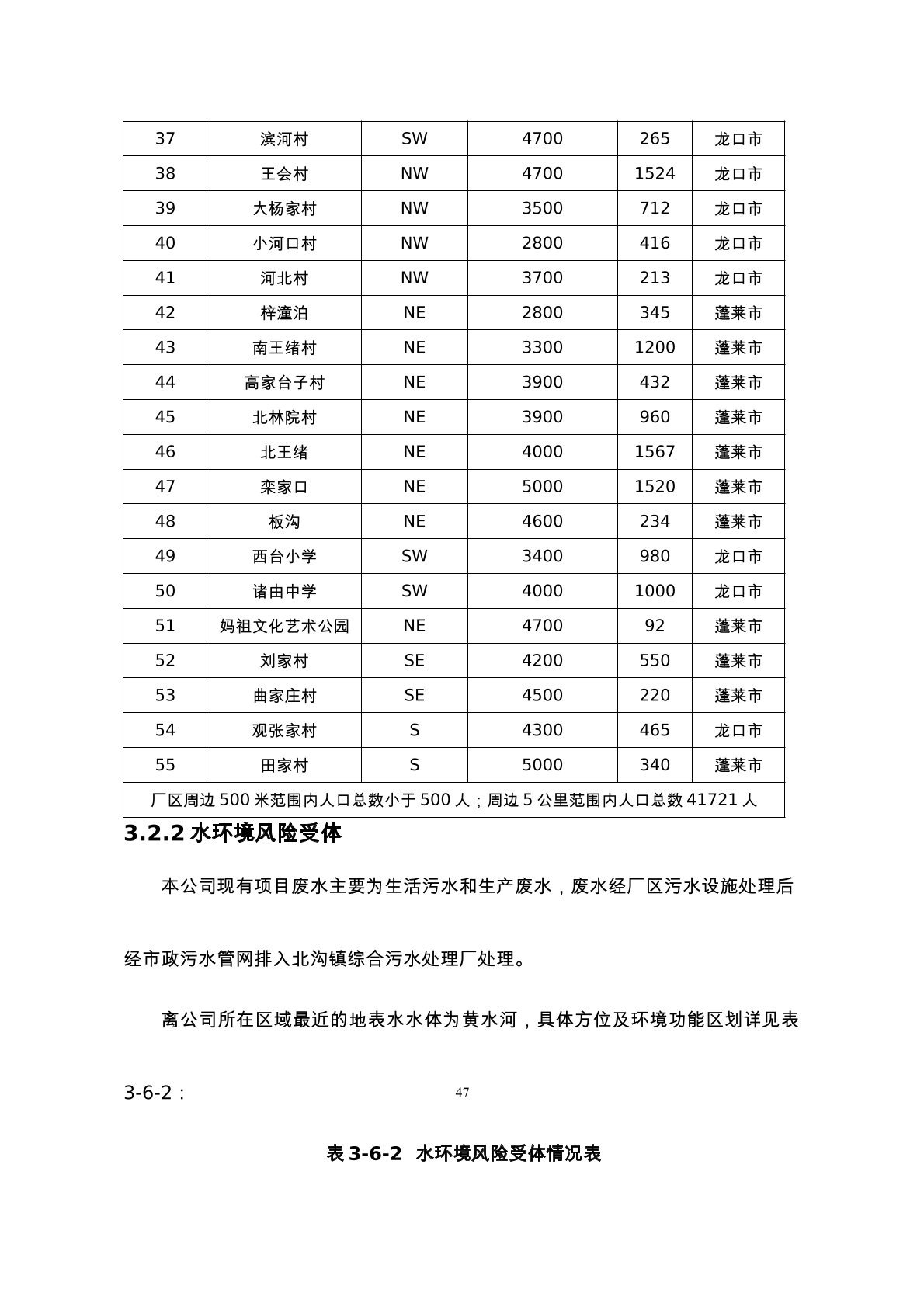 | 37 | 滨河村 | SW | 4700 | 265 | 龙口市 |
|---|---|---|---|---|---|
| 38 | 王会村 | NW | 4700 | 1524 | 龙口市 |
| 39 | 大杨家村 | NW | 3500 | 712 | 龙口市 |
| 40 | 小河口村 | NW | 2800 | 416 | 龙口市 |
| 41 | 河北村 | NW | 3700 | 213 | 龙口市 |
| 42 | 梓潼泊 | NE | 2800 | 345 | 蓬莱市 |
| 43 | 南王绪村 | NE | 3300 | 1200 | 蓬莱市 |
| 44 | 高家台子村 | NE | 3900 | 432 | 蓬莱市 |
| 45 | 北林院村 | NE | 3900 | 960 | 蓬莱市 |
| 46 | 北王绪 | NE | 4000 | 1567 | 蓬莱市 |
| 47 | 栾家口 | NE | 5000 | 1520 | 蓬莱市 |
| 48 | 板沟 | NE | 4600 | 234 | 蓬莱市 |
| 49 | 西台小学 | SW | 3400 | 980 | 龙口市 |
| 50 | 诸由中学 | SW | 4000 | 1000 | 龙口市 |
| 51 | 妈祖文化艺术公园 | NE | 4700 | 92 | 蓬莱市 |
| 52 | 刘家村 | SE | 4200 | 550 | 蓬莱市 |
| 53 | 曲家庄村 | SE | 4500 | 220 | 蓬莱市 |
| 54 | 观张家村 | S | 4300 | 465 | 龙口市 |
| 55 | 田家村 | S | 5000 | 340 | 蓬莱市 |
| 厂区周边 500 米范围内人口总数小于 500 人；周边 5 公里范围内人口总数 41721 人 | | | | | |

3.2.2 水环境风险受体

本公司现有项目废水主要为生活污水和生产废水，废水经厂区污水设施处理后经市政污水管网排入北沟镇综合污水处理厂处理。

离公司所在区域最近的地表水水体为黄水河，具体方位及环境功能区划详见表 3-6-2：

47

表 3-6-2 水环境风险受体情况表